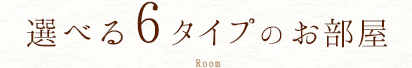 選べる6タイプのお部屋

Room